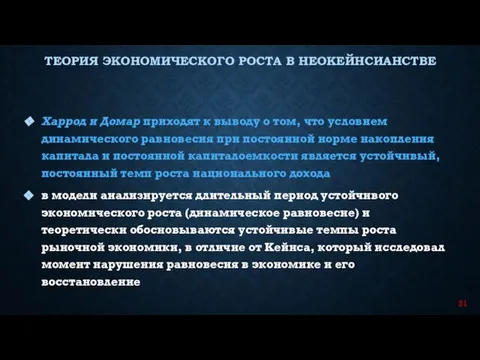 ТЕОРИЯ ЭКОНОМИЧЕСКОГО РОСТА В НЕОКЕЙНСИАНСТВЕ

Харрод и Домар приходят к выводу о том, что условием динамического равновесия при постоянной норме накопления капитала и постоянной капиталоемкости является устойчивый, постоянный темп роста национального дохода

в модели анализируется длительный период устойчивого экономического роста (динамическое равновесие) и теоретически обосновываются устойчивые темпы роста рыночной экономики, в отличие от Кейнса, который исследовал момент нарушения равновесия в экономике и его восстановление

21